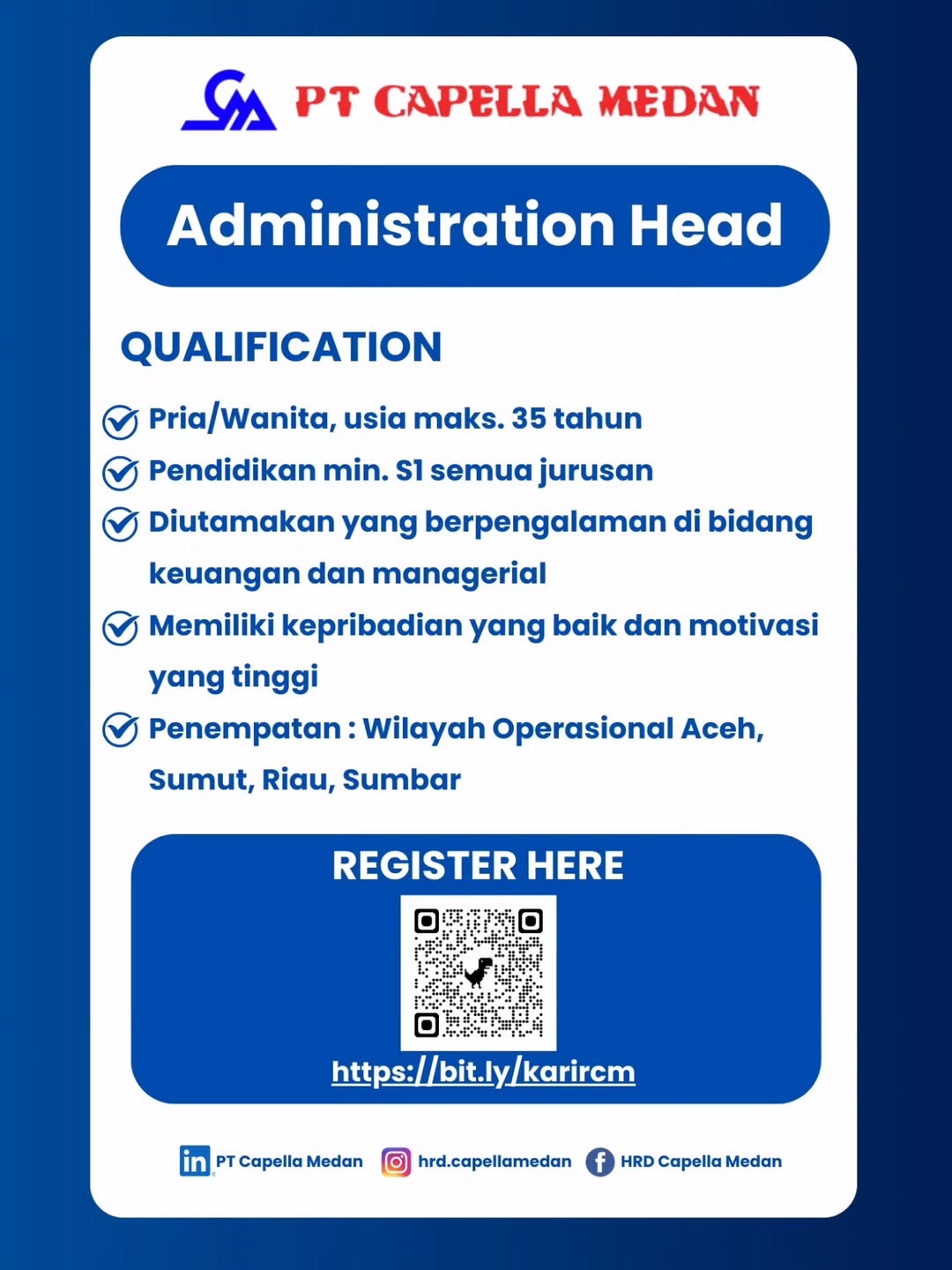 PT CAPELLA MEDAN

Administration Head

QUALIFICATION

Pria/Wanita, usia maks. 35 tahun

Pendidikan min. S1 semua jurusan

Diutamakan yang berpengalaman di bidang keuangan dan managerial

Memiliki kepribadian yang baik dan motivasi yang tinggi

Penempatan : Wilayah Operasional Aceh, Sumut, Riau, Sumbar

REGISTER HERE

https://bit.ly/karircm

PT Capella Medan hrd.capellamedan HRD Capella Medan